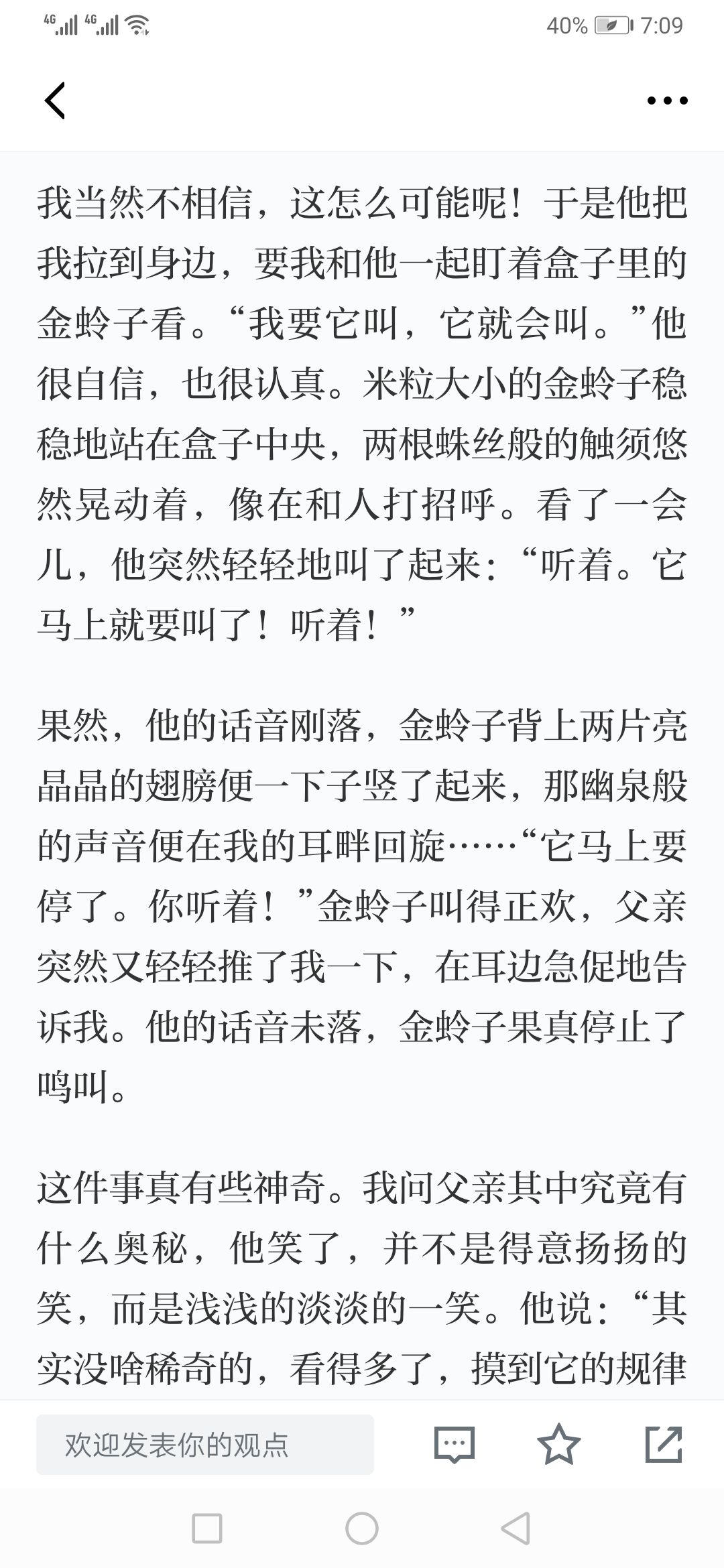 4G 4G 40% 7:09

我当然不相信，这怎么可能呢！于是他把我拉到身边，要我和他一起盯着盒子里的金蛉子看。“我要它叫，它就会叫。”他很自信，也很认真。米粒大小的金蛉子稳稳地站在盒子中央，两根蛛丝般的触须悠然晃动着，像在和人打招呼。看了一会儿，他突然轻轻地叫了起来：“听着。它马上就要叫了！听着！”

果然，他的话音刚落，金蛉子背上两片亮晶晶的翅膀便一下子竖了起来，那幽泉般的声音便在我的耳畔回旋……“它马上要停了。你听着！”金蛉子叫得正欢，父亲突然又轻轻推了我一下，在耳边急促地告诉我。他的话音未落，金蛉子果真停止了鸣叫。

这件事真有些神奇。我问父亲其中究竟有什么奥秘，他笑了，并不是得意扬扬的笑，而是浅浅的淡淡的一笑。他说：“其实没啥稀奇的，看得多了，摸到它的规律

欢迎发表你的观点